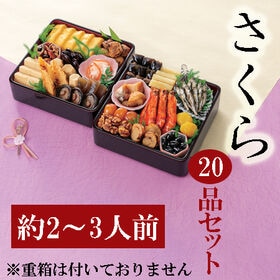 さくら

20品セット

約2～3人前

※重箱は付いておりません